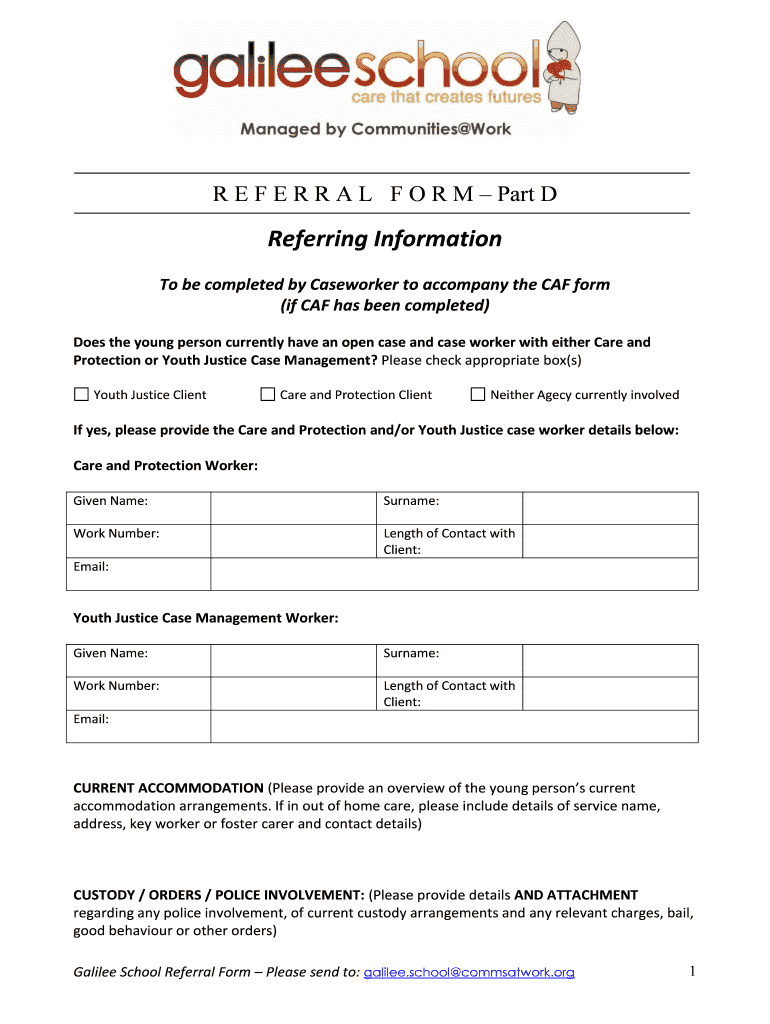 galileeschool
care that creates futures
Managed by Communities@Work

R E F E R R A L F O R M – Part D

Referring Information

To be completed by Caseworker to accompany the CAF form
(if CAF has been completed)

Does the young person currently have an open case and case worker with either Care and Protection or Youth Justice Case Management? Please check appropriate box(s)

☐ Youth Justice Client ☐ Care and Protection Client ☐ Neither Agecy currently involved

If yes, please provide the Care and Protection and/or Youth Justice case worker details below:

Care and Protection Worker:

| Given Name: | | Surname: | |
|---|---|---|---|
| Work Number: | | Length of Contact with Client: | |
| Email: | | | |

Youth Justice Case Management Worker:

| Given Name: | | Surname: | |
|---|---|---|---|
| Work Number: | | Length of Contact with Client: | |
| Email: | | | |

CURRENT ACCOMMODATION (Please provide an overview of the young person's current accommodation arrangements. If in out of home care, please include details of service name, address, key worker or foster carer and contact details)

CUSTODY / ORDERS / POLICE INVOLVEMENT: (Please provide details AND ATTACHMENT regarding any police involvement, of current custody arrangements and any relevant charges, bail, good behaviour or other orders)

Galilee School Referral Form – Please send to: galilee.school@commsatwork.org 1